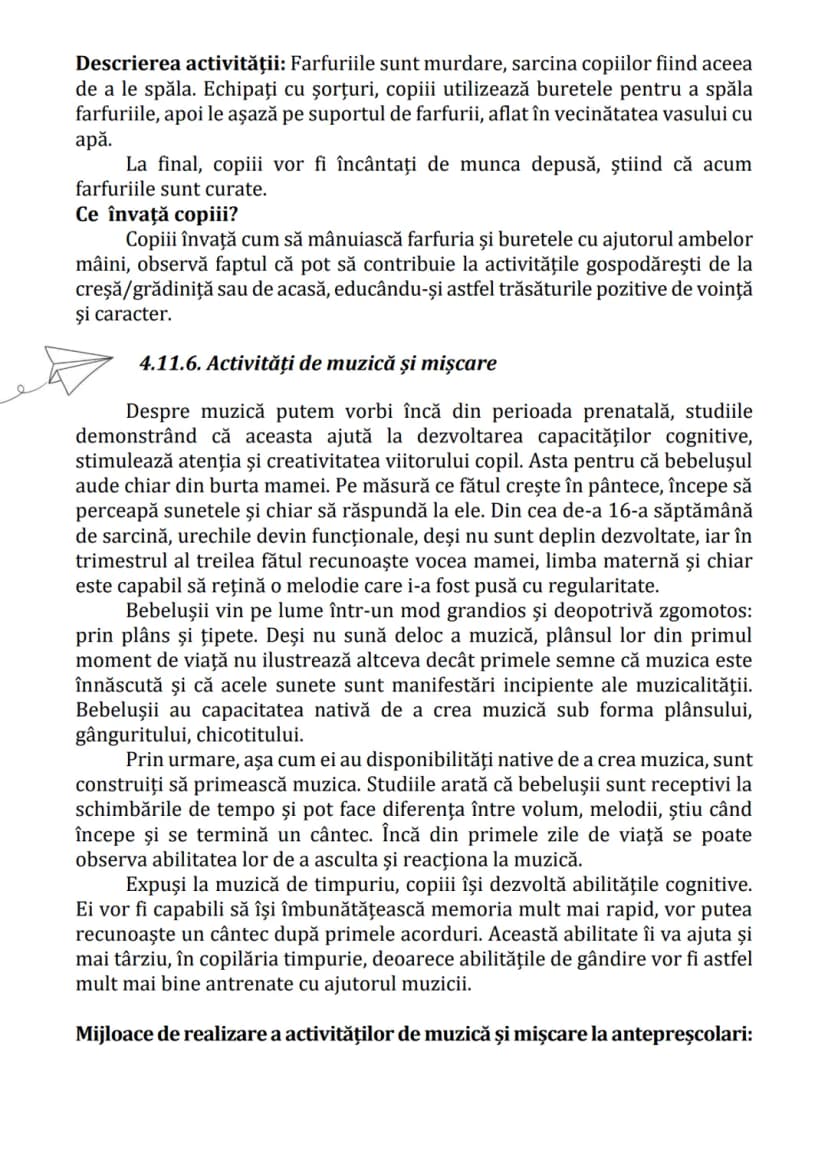 Descrierea activității: Farfuriile sunt murdare, sarcina copiilor fiind aceea de a le spăla. Echipați cu șorțuri, copiii utilizează buretele pentru a spăla farfuriile, apoi le așază pe suportul de farfurii, aflat în vecinătatea vasului cu apă.

La final, copiii vor fi încântați de munca depusă, știind că acum farfuriile sunt curate.

Ce învață copiii?

Copiii învață cum să mânuiască farfuria și buretele cu ajutorul ambelor mâini, observă faptul că pot să contribuie la activitățile gospodărești de la creșă/grădiniță sau de acasă, educându-și astfel trăsăturile pozitive de voință și caracter.

4.11.6. Activități de muzică și mișcare

Despre muzică putem vorbi încă din perioada prenatală, studiile demonstrând că aceasta ajută la dezvoltarea capacităților cognitive, stimulează atenția și creativitatea viitorului copil. Asta pentru că bebelușul aude chiar din burta mamei. Pe măsură ce fătul crește în pântece, începe să perceapă sunetele și chiar să răspundă la ele. Din cea de-a 16-a săptămână de sarcină, urechile devin funcționale, deși nu sunt deplin dezvoltate, iar în trimestrul al treilea fătul recunoaște vocea mamei, limba maternă și chiar este capabil să rețină o melodie care i-a fost pusă cu regularitate.

Bebelușii vin pe lume într-un mod grandios și deopotrivă zgomotos: prin plâns și țipete. Deși nu sună deloc a muzică, plânsul lor din primul moment de viață nu ilustrează altceva decât primele semne că muzica este înnăscută și că acele sunete sunt manifestări incipiente ale muzicalității. Bebelușii au capacitatea nativă de a crea muzică sub forma plânsului, gânguritului, chicotitului.

Prin urmare, așa cum ei au disponibilități native de a crea muzica, sunt construiți să primească muzica. Studiile arată că bebelușii sunt receptivi la schimbările de tempo și pot face diferența între volum, melodii, știu când începe și se termină un cântec. Încă din primele zile de viață se poate observa abilitatea lor de a asculta și reacționa la muzică.

Expuși la muzică de timpuriu, copiii își dezvoltă abilitățile cognitive. Ei vor fi capabili să își îmbunătățească memoria mult mai rapid, vor putea recunoaște un cântec după primele acorduri. Această abilitate îi va ajuta și mai târziu, în copilăria timpurie, deoarece abilitățile de gândire vor fi astfel mult mai bine antrenate cu ajutorul muzicii.

Mijloace de realizare a activităților de muzică și mișcare la antepreșcolari: